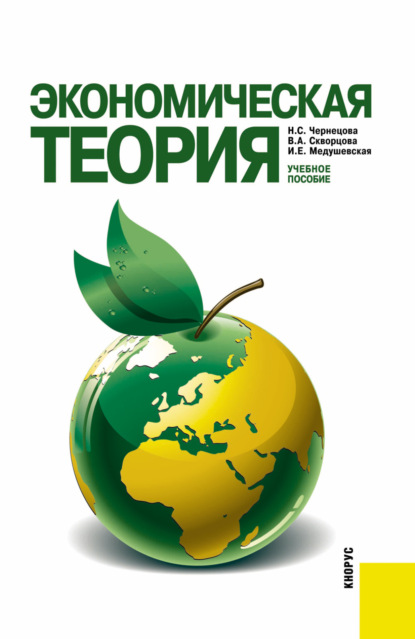 ЭКОНОМИЧЕСКАЯ ТЕОРИЯ

Н.С. Чернецова
В.А. Скворцова
И.Е. Медушевская

УЧЕБНОЕ ПОСОБИЕ

КНОРУС